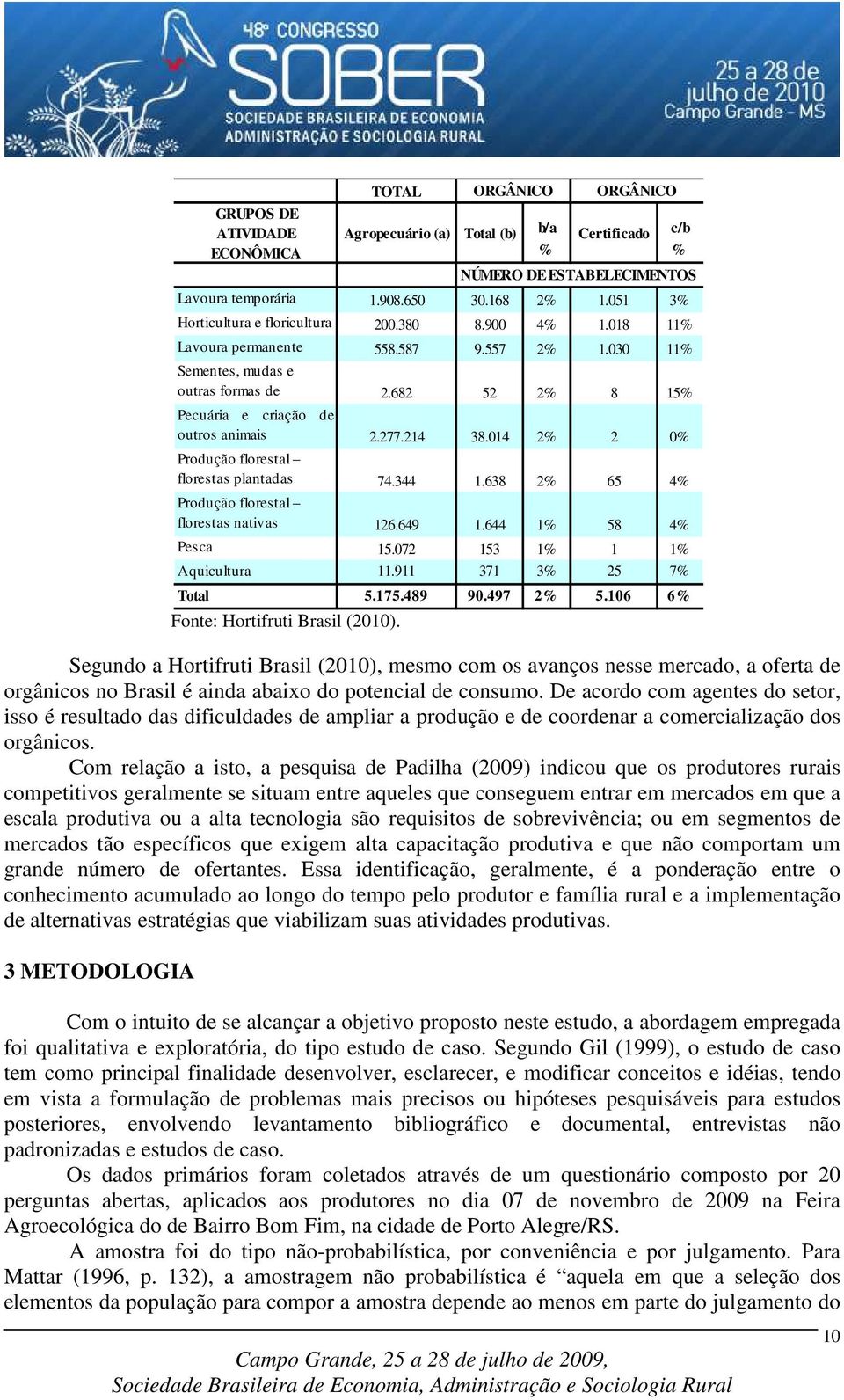 48º CONGRESSO
SOBER
SOCIEDADE BRASILEIRA DE ECONOMIA
ADMINISTRAÇÃO E SOCIOLOGIA RURAL
25 a 28 de julho de 2010
Campo Grande - MS

| GRUPOS DE ATIVIDADE ECONÔMICA | TOTAL Agropecuário (a) | ORGÂNICO Total (b) | b/a % | ORGÂNICO Certificado | c/b % |
|---|---|---|---|---|---|
| | | NÚMERO DE ESTABELECIMENTOS | | | |
| Lavoura temporária | 1.908.650 | 30.168 | 2% | 1.051 | 3% |
| Horticultura e floricultura | 200.380 | 8.900 | 4% | 1.018 | 11% |
| Lavoura permanente | 558.587 | 9.557 | 2% | 1.030 | 11% |
| Sementes, mudas e outras formas de | 2.682 | 52 | 2% | 8 | 15% |
| Pecuária e criação de outros animais | 2.277.214 | 38.014 | 2% | 2 | 0% |
| Produção florestal – florestas plantadas | 74.344 | 1.638 | 2% | 65 | 4% |
| Produção florestal – florestas nativas | 126.649 | 1.644 | 1% | 58 | 4% |
| Pesca | 15.072 | 153 | 1% | 1 | 1% |
| Aquicultura | 11.911 | 371 | 3% | 25 | 7% |
| Total | 5.175.489 | 90.497 | 2% | 5.106 | 6% |

Fonte: Hortifruti Brasil (2010).

Segundo a Hortifruti Brasil (2010), mesmo com os avanços nesse mercado, a oferta de orgânicos no Brasil é ainda abaixo do potencial de consumo. De acordo com agentes do setor, isso é resultado das dificuldades de ampliar a produção e de coordenar a comercialização dos orgânicos.

Com relação a isto, a pesquisa de Padilha (2009) indicou que os produtores rurais competitivos geralmente se situam entre aqueles que conseguem entrar em mercados em que a escala produtiva ou a alta tecnologia são requisitos de sobrevivência; ou em segmentos de mercados tão específicos que exigem alta capacitação produtiva e que não comportam um grande número de ofertantes. Essa identificação, geralmente, é a ponderação entre o conhecimento acumulado ao longo do tempo pelo produtor e família rural e a implementação de alternativas estratégias que viabilizam suas atividades produtivas.

3 METODOLOGIA

Com o intuito de se alcançar a objetivo proposto neste estudo, a abordagem empregada foi qualitativa e exploratória, do tipo estudo de caso. Segundo Gil (1999), o estudo de caso tem como principal finalidade desenvolver, esclarecer, e modificar conceitos e idéias, tendo em vista a formulação de problemas mais precisos ou hipóteses pesquisáveis para estudos posteriores, envolvendo levantamento bibliográfico e documental, entrevistas não padronizadas e estudos de caso.

Os dados primários foram coletados através de um questionário composto por 20 perguntas abertas, aplicados aos produtores no dia 07 de novembro de 2009 na Feira Agroecológica do de Bairro Bom Fim, na cidade de Porto Alegre/RS.

A amostra foi do tipo não-probabilística, por conveniência e por julgamento. Para Mattar (1996, p. 132), a amostragem não probabilística é “aquela em que a seleção dos elementos da população para compor a amostra depende ao menos em parte do julgamento do

10

Campo Grande, 25 a 28 de julho de 2009,
Sociedade Brasileira de Economia, Administração e Sociologia Rural